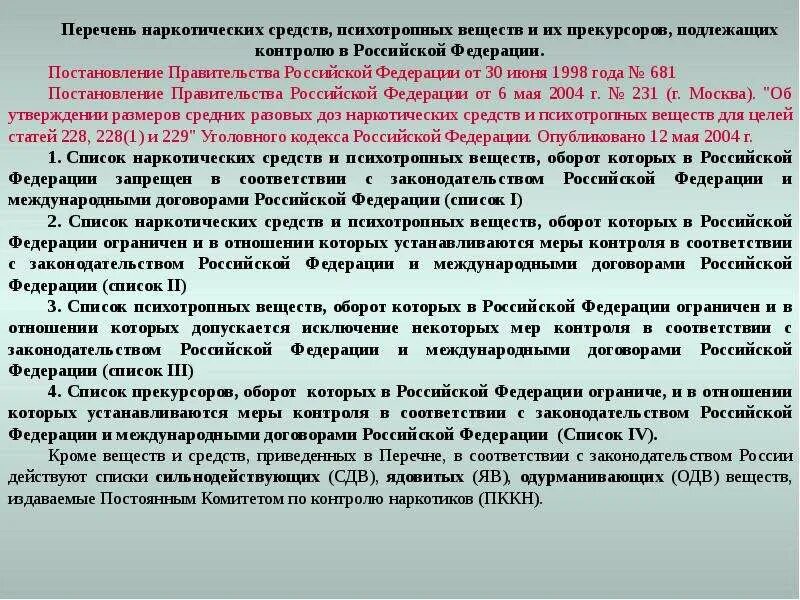 Перечень наркотических средств, психотропных веществ и их прекурсоров, подлежащих контролю в Российской Федерации.

Постановление Правительства Российской Федерации от 30 июня 1998 года № 681

Постановление Правительства Российской Федерации от 6 мая 2004 г. № 231 (г. Москва). "Об утверждении размеров средних разовых доз наркотических средств и психотропных веществ для целей статей 228, 228(1) и 229" Уголовного кодекса Российской Федерации. Опубликовано 12 мая 2004 г.

1. Список наркотических средств и психотропных веществ, оборот которых в Российской Федерации запрещен в соответствии с законодательством Российской Федерации и международными договорами Российской Федерации (список I)

2. Список наркотических средств и психотропных веществ, оборот которых в Российской Федерации ограничен и в отношении которых устанавливаются меры контроля в соответствии с законодательством Российской Федерации и международными договорами Российской Федерации (список II)

3. Список психотропных веществ, оборот которых в Российской Федерации ограничен и в отношении которых допускается исключение некоторых мер контроля в соответствии с законодательством Российской Федерации и международными договорами Российской Федерации (список III)

4. Список прекурсоров, оборот которых в Российской Федерации ограниче, и в отношении которых устанавливаются меры контроля в соответствии с законодательством Российской Федерации и международными договорами Российской Федерации (Список IV).

Кроме веществ и средств, приведенных в Перечне, в соответствии с законодательством России действуют списки сильнодействующих (СДВ), ядовитых (ЯВ), одурманивающих (ОДВ) веществ, издаваемые Постоянным Комитетом по контролю наркотиков (ПККН).